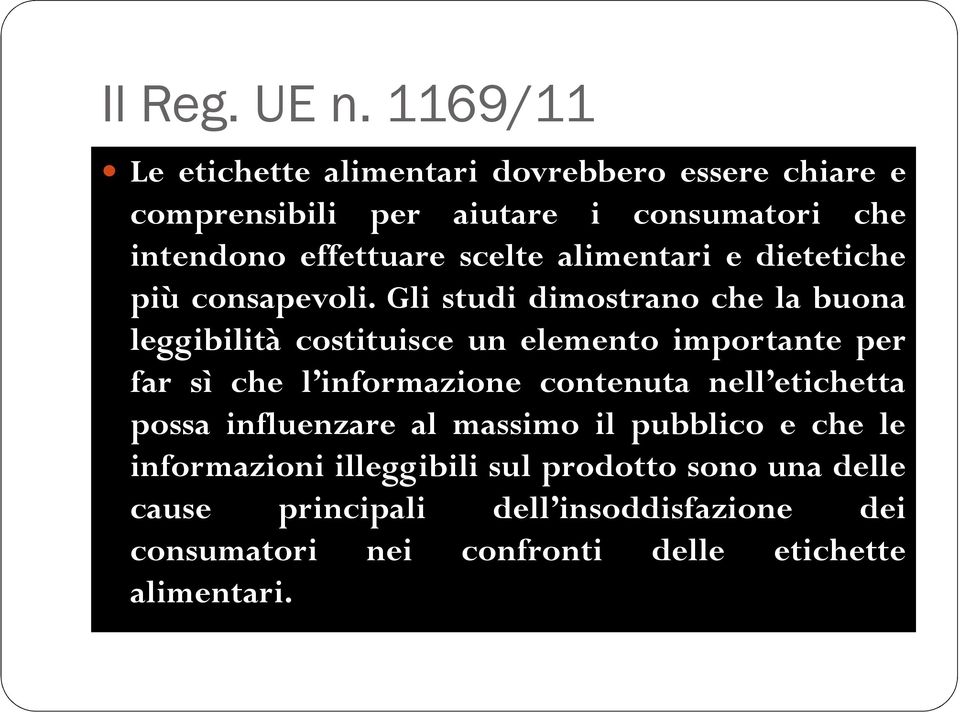 Il Reg. UE n. 1169/11

Le etichette alimentari dovrebbero essere chiare e comprensibili per aiutare i consumatori che intendono effettuare scelte alimentari e dietetiche più consapevoli. Gli studi dimostrano che la buona leggibilità costituisce un elemento importante per far sì che l'informazione contenuta nell'etichetta possa influenzare al massimo il pubblico e che le informazioni illeggibili sul prodotto sono una delle cause principali dell'insoddisfazione dei consumatori nei confronti delle etichette alimentari.